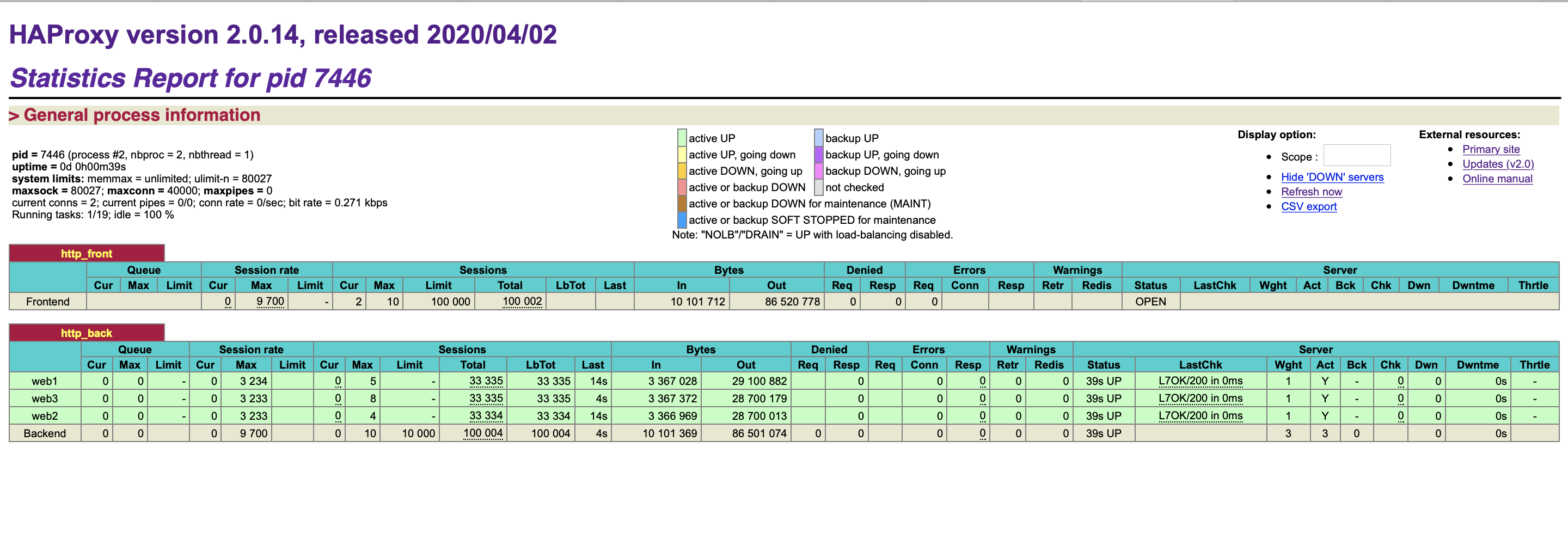 HAProxy version 2.0.14, released 2020/04/02

Statistics Report for pid 7446

> General process information

pid = 7446 (process #2, nbproc = 2, nbthread = 1)
uptime = 0d 0h00m39s
system limits: memmax = unlimited; ulimit-n = 80027
maxsock = 80027; maxconn = 40000; maxpipes = 0
current conns = 2; current pipes = 0/0; conn rate = 0/sec; bit rate = 0.271 kbps
Running tasks: 1/19; idle = 100 %

active UP
active UP, going down
active DOWN, going up
active or backup DOWN
active or backup DOWN for maintenance (MAINT)
active or backup SOFT STOPPED for maintenance
backup UP
backup UP, going down
backup DOWN, going up
not checked
Note: "NOLB"/"DRAIN" = UP with load-balancing disabled.

Display option:
- Scope :
- Hide 'DOWN' servers
- Refresh now
- CSV export

External resources:
- Primary site
- Updates (v2.0)
- Online manual

http_front

| | Queue | | | Session rate | | | Sessions | | | | | | Bytes | | Denied | | Errors | | | Warnings | | Server | | | | | | | | |
|---|---|---|---|---|---|---|---|---|---|---|---|---|---|---|---|---|---|---|---|---|---|---|---|---|---|---|---|---|---|---|
| | Cur | Max | Limit | Cur | Max | Limit | Cur | Max | Limit | Total | LbTot | Last | In | Out | Req | Resp | Req | Conn | Resp | Retr | Redis | Status | LastChk | Wght | Act | Bck | Chk | Dwn | Dwntme | Thrtle |
| Frontend | | | | 0 | 9 700 | - | 2 | 10 | 100 000 | 100 002 | | | 10 101 712 | 86 520 778 | 0 | 0 | 0 | | | | | OPEN | | | | | | | | |

http_back

| | Queue | | | Session rate | | | Sessions | | | | | | Bytes | | Denied | | Errors | | | Warnings | | Server | | | | | | | | |
|---|---|---|---|---|---|---|---|---|---|---|---|---|---|---|---|---|---|---|---|---|---|---|---|---|---|---|---|---|---|---|
| | Cur | Max | Limit | Cur | Max | Limit | Cur | Max | Limit | Total | LbTot | Last | In | Out | Req | Resp | Req | Conn | Resp | Retr | Redis | Status | LastChk | Wght | Act | Bck | Chk | Dwn | Dwntme | Thrtle |
| web1 | 0 | 0 | - | 0 | 3 234 | | 0 | 5 | - | 33 335 | 33 335 | 14s | 3 367 028 | 29 100 882 | | 0 | | 0 | 0 | 0 | 0 | 39s UP | L7OK/200 in 0ms | 1 | Y | - | 0 | 0 | 0s | - |
| web3 | 0 | 0 | - | 0 | 3 233 | | 0 | 8 | - | 33 335 | 33 335 | 4s | 3 367 372 | 28 700 179 | | 0 | | 0 | 0 | 0 | 0 | 39s UP | L7OK/200 in 0ms | 1 | Y | - | 0 | 0 | 0s | - |
| web2 | 0 | 0 | - | 0 | 3 233 | | 0 | 4 | - | 33 334 | 33 334 | 14s | 3 366 969 | 28 700 013 | | 0 | | 0 | 0 | 0 | 0 | 39s UP | L7OK/200 in 0ms | 1 | Y | - | 0 | 0 | 0s | - |
| Backend | 0 | 0 | | 0 | 9 700 | | 0 | 10 | 10 000 | 100 004 | 100 004 | 4s | 10 101 369 | 86 501 074 | 0 | 0 | | 0 | 0 | 0 | 0 | 39s UP | | 3 | 3 | 0 | | 0 | 0s | |